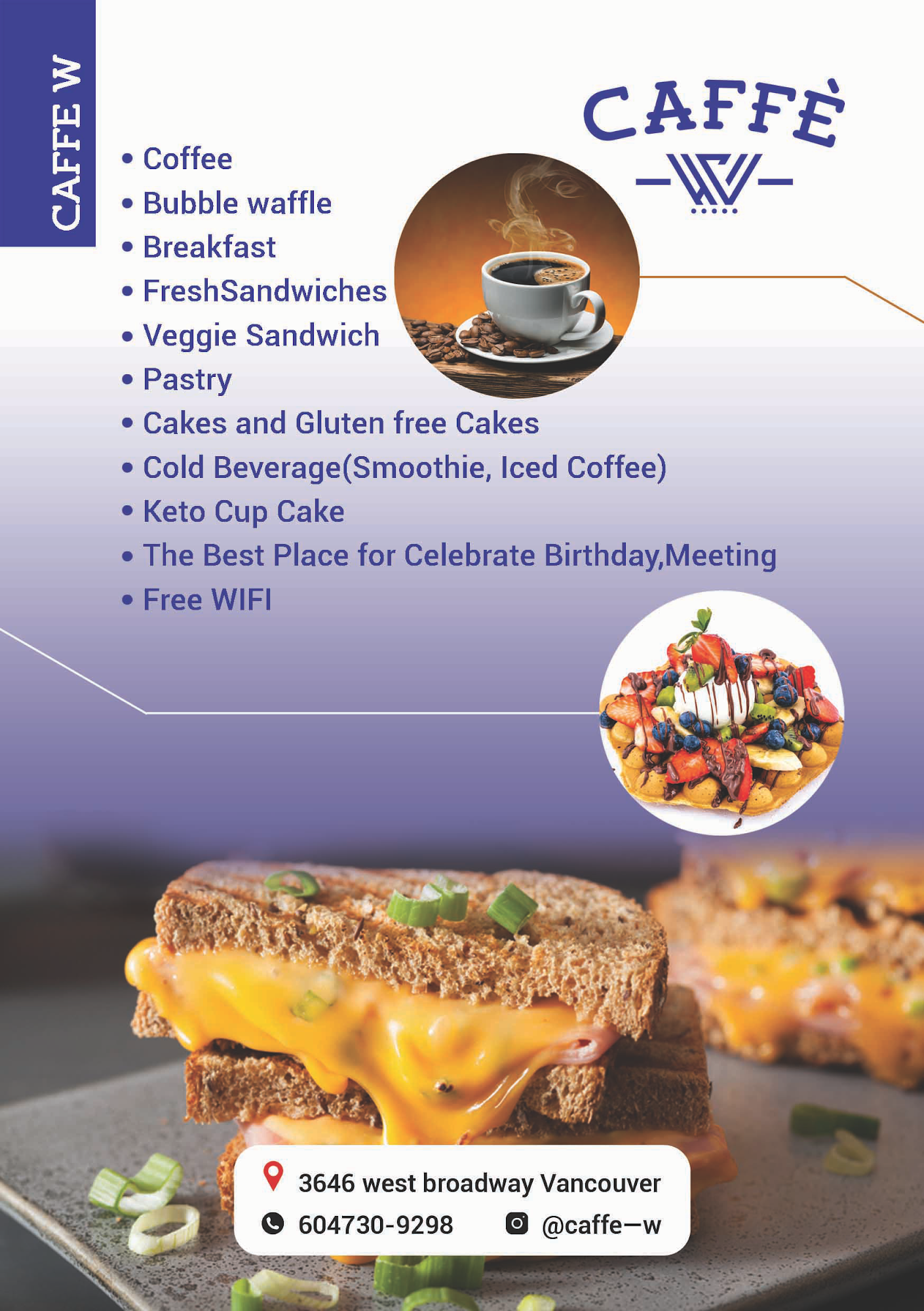 CAFFE W

CAFFÈ
W

• Coffee
• Bubble waffle
• Breakfast
• FreshSandwiches
• Veggie Sandwich
• Pastry
• Cakes and Gluten free Cakes
• Cold Beverage(Smoothie, Iced Coffee)
• Keto Cup Cake
• The Best Place for Celebrate Birthday,Meeting
• Free WIFI

3646 west broadway Vancouver
604730-9298 @caffe—w